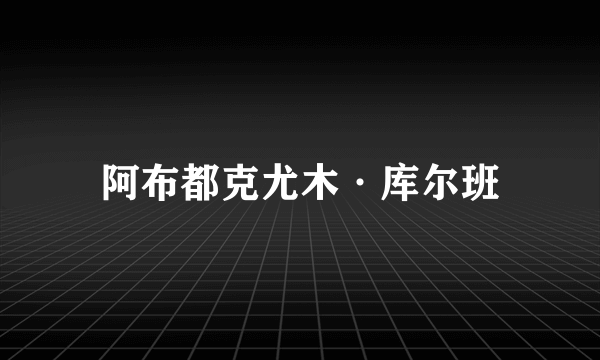 阿布都克尤木·库尔班